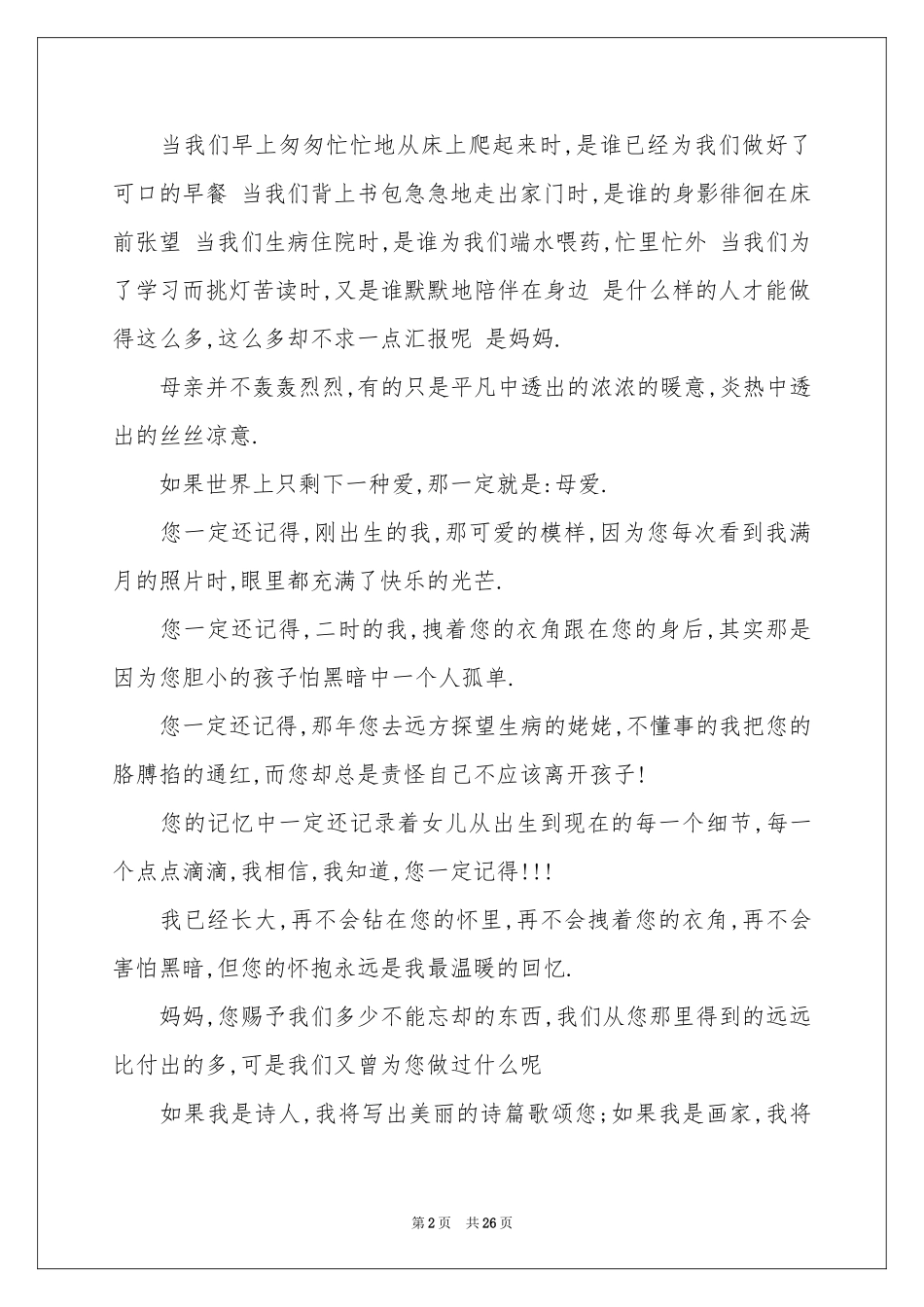 当我们早上匆匆忙忙地从床上爬起来时，是谁已经为我们做好了可口的早餐 当我们背上书包急急地走出家门时，是谁的身影徘徊在床前张望 当我们生病住院时，是谁为我们端水喂药，忙里忙外 当我们为了学习而挑灯苦读时，又是谁默默地陪伴在身边 是什么样的人才能做得这么多，这么多却不求一点汇报呢 是妈妈.

母亲并不轰轰烈烈，有的只是平凡中透出的浓浓的暖意，炎热中透出的丝丝凉意.

如果世界上只剩下一种爱，那一定就是：母爱.

您一定还记得，刚出生的我，那可爱的模样，因为您每次看到我满月的照片时，眼里都充满了快乐的光芒.

您一定还记得，二时的我，拽着您的衣角跟在您的身后，其实那是因为您胆小的孩子怕黑暗中一个人孤单.

您一定还记得，那年您去远方探望生病的姥姥，不懂事的我把您的胳膊掐的通红，而您却总是责怪自己不应该离开孩子！

您的记忆中一定还记录着女儿从出生到现在的每一个细节，每一个点点滴滴，我相信，我知道，您一定记得！！！

我已经长大，再不会钻在您的怀里，再不会拽着您的衣角，再不会害怕黑暗，但您的怀抱永远是我最温暖的回忆.

妈妈，您赐予我们多少不能忘却的东西，我们从您那里得到的远远比付出的多，可是我们又曾为您做过什么呢

如果我是诗人，我将写出美丽的诗篇歌颂您；如果我是画家，我将

第2页 共26页